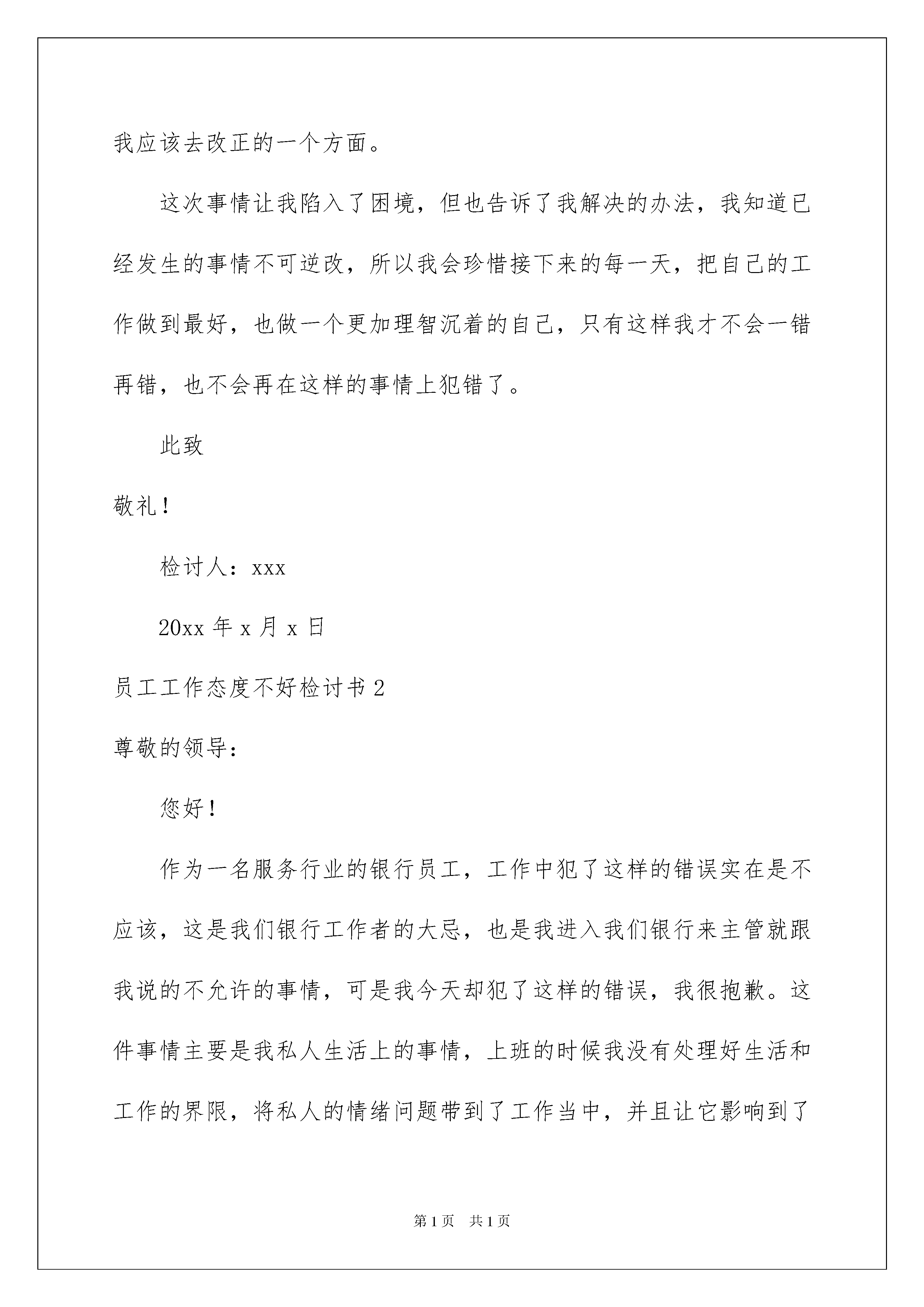 我应该去改正的一个方面。

这次事情让我陷入了困境，但也告诉了我解决的办法，我知道已经发生的事情不可逆改，所以我会珍惜接下来的每一天，把自己的工作做到最好，也做一个更加理智沉着的自己，只有这样我才不会一错再错，也不会再在这样的事情上犯错了。

此致

敬礼！

检讨人：xxx

20xx 年 x 月 x 日

员工工作态度不好检讨书 2

尊敬的领导：

您好！

作为一名服务行业的银行员工，工作中犯了这样的错误实在是不应该，这是我们银行工作者的大忌，也是我进入我们银行来主管就跟我说的不允许的事情，可是我今天却犯了这样的错误，我很抱歉。这件事情主要是我私人生活上的事情，上班的时候我没有处理好生活和工作的界限，将私人的情绪问题带到了工作当中，并且让它影响到了

第 1 页　共 1 页